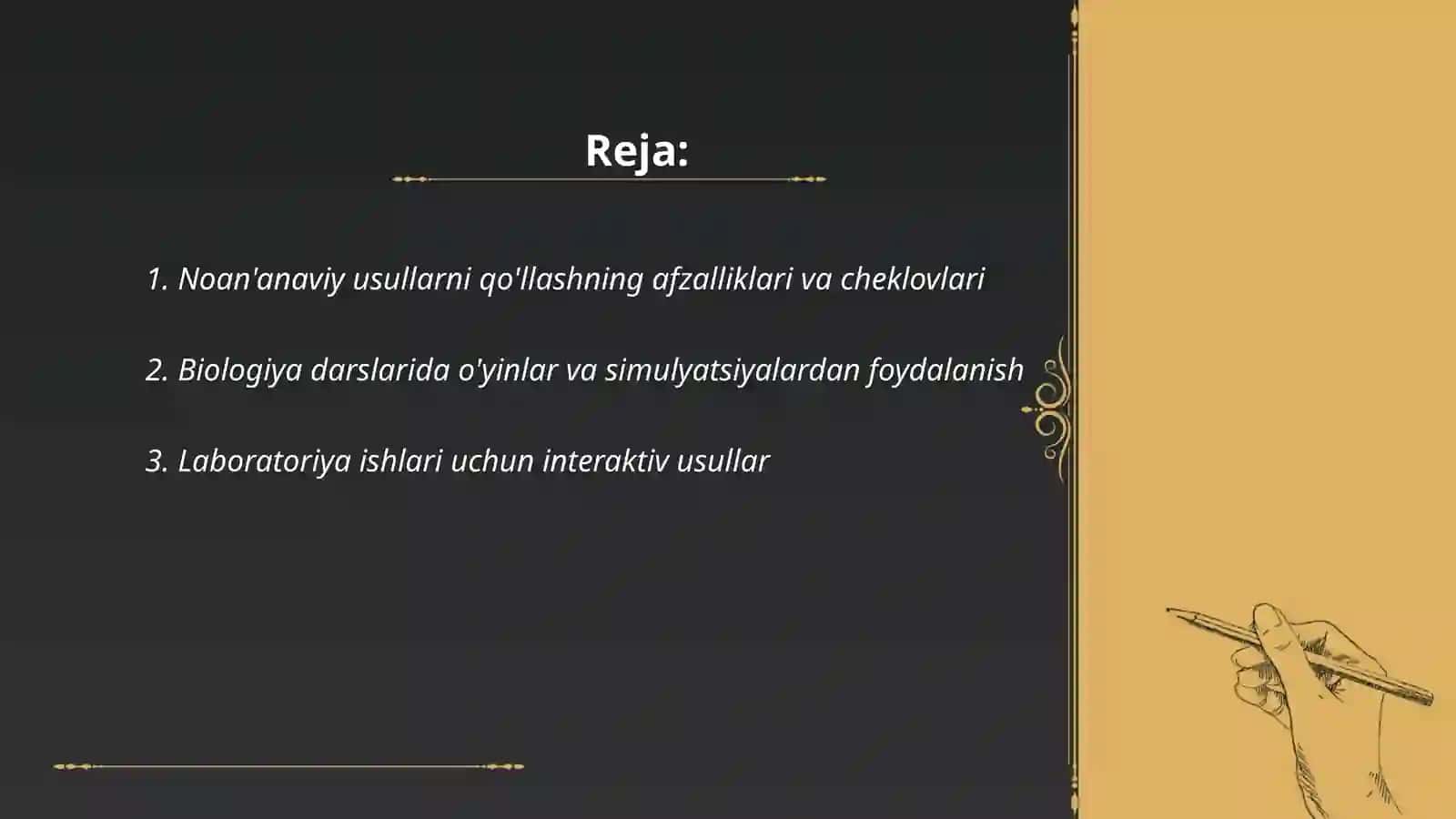 Reja:

1. Noan'anaviy usullarni qo'llashning afzalliklari va cheklovlari

2. Biologiya darslarida o'yinlar va simulyatsiyalardan foydalanish

3. Laboratoriya ishlari uchun interaktiv usullar